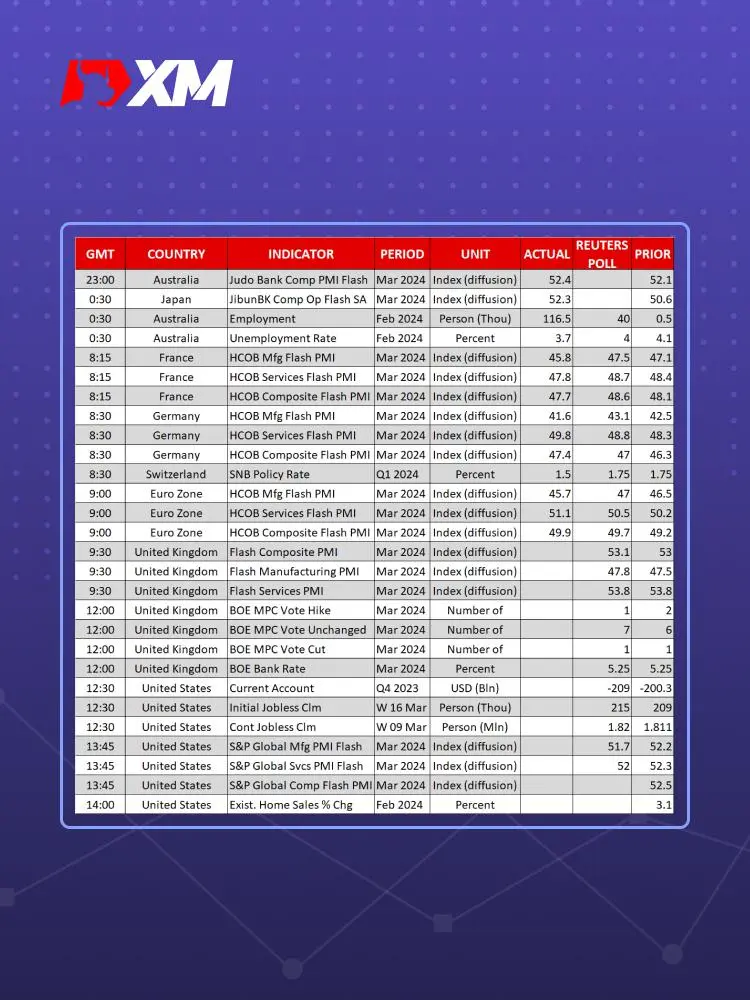 XM

| GMT | COUNTRY | INDICATOR | PERIOD | UNIT | ACTUAL | REUTERS POLL | PRIOR |
|---|---|---|---|---|---|---|---|
| 23:00 | Australia | Judo Bank Comp PMI Flash | Mar 2024 | Index (diffusion) | 52.4 | | 52.1 |
| 0:30 | Japan | JibunBK Comp Op Flash SA | Mar 2024 | Index (diffusion) | 52.3 | | 50.6 |
| 0:30 | Australia | Employment | Feb 2024 | Person (Thou) | 116.5 | 40 | 0.5 |
| 0:30 | Australia | Unemployment Rate | Feb 2024 | Percent | 3.7 | 4 | 4.1 |
| 8:15 | France | HCOB Mfg Flash PMI | Mar 2024 | Index (diffusion) | 45.8 | 47.5 | 47.1 |
| 8:15 | France | HCOB Services Flash PMI | Mar 2024 | Index (diffusion) | 47.8 | 48.7 | 48.4 |
| 8:15 | France | HCOB Composite Flash PMI | Mar 2024 | Index (diffusion) | 47.7 | 48.6 | 48.1 |
| 8:30 | Germany | HCOB Mfg Flash PMI | Mar 2024 | Index (diffusion) | 41.6 | 43.1 | 42.5 |
| 8:30 | Germany | HCOB Services Flash PMI | Mar 2024 | Index (diffusion) | 49.8 | 48.8 | 48.3 |
| 8:30 | Germany | HCOB Composite Flash PMI | Mar 2024 | Index (diffusion) | 47.4 | 47 | 46.3 |
| 8:30 | Switzerland | SNB Policy Rate | Q1 2024 | Percent | 1.5 | 1.75 | 1.75 |
| 9:00 | Euro Zone | HCOB Mfg Flash PMI | Mar 2024 | Index (diffusion) | 45.7 | 47 | 46.5 |
| 9:00 | Euro Zone | HCOB Services Flash PMI | Mar 2024 | Index (diffusion) | 51.1 | 50.5 | 50.2 |
| 9:00 | Euro Zone | HCOB Composite Flash PMI | Mar 2024 | Index (diffusion) | 49.9 | 49.7 | 49.2 |
| 9:30 | United Kingdom | Flash Composite PMI | Mar 2024 | Index (diffusion) | | 53.1 | 53 |
| 9:30 | United Kingdom | Flash Manufacturing PMI | Mar 2024 | Index (diffusion) | | 47.8 | 47.5 |
| 9:30 | United Kingdom | Flash Services PMI | Mar 2024 | Index (diffusion) | | 53.8 | 53.8 |
| 12:00 | United Kingdom | BOE MPC Vote Hike | Mar 2024 | Number of | | 1 | 2 |
| 12:00 | United Kingdom | BOE MPC Vote Unchanged | Mar 2024 | Number of | | 7 | 6 |
| 12:00 | United Kingdom | BOE MPC Vote Cut | Mar 2024 | Number of | | 1 | 1 |
| 12:00 | United Kingdom | BOE Bank Rate | Mar 2024 | Percent | | 5.25 | 5.25 |
| 12:30 | United States | Current Account | Q4 2023 | USD (Bln) | | -209 | -200.3 |
| 12:30 | United States | Initial Jobless Clm | W 16 Mar | Person (Thou) | | 215 | 209 |
| 12:30 | United States | Cont Jobless Clm | W 09 Mar | Person (Mln) | | 1.82 | 1.811 |
| 13:45 | United States | S&P Global Mfg PMI Flash | Mar 2024 | Index (diffusion) | | 51.7 | 52.2 |
| 13:45 | United States | S&P Global Svcs PMI Flash | Mar 2024 | Index (diffusion) | | 52 | 52.3 |
| 13:45 | United States | S&P Global Comp Flash PMI | Mar 2024 | Index (diffusion) | | | 52.5 |
| 14:00 | United States | Exist. Home Sales % Chg | Feb 2024 | Percent | | | 3.1 |